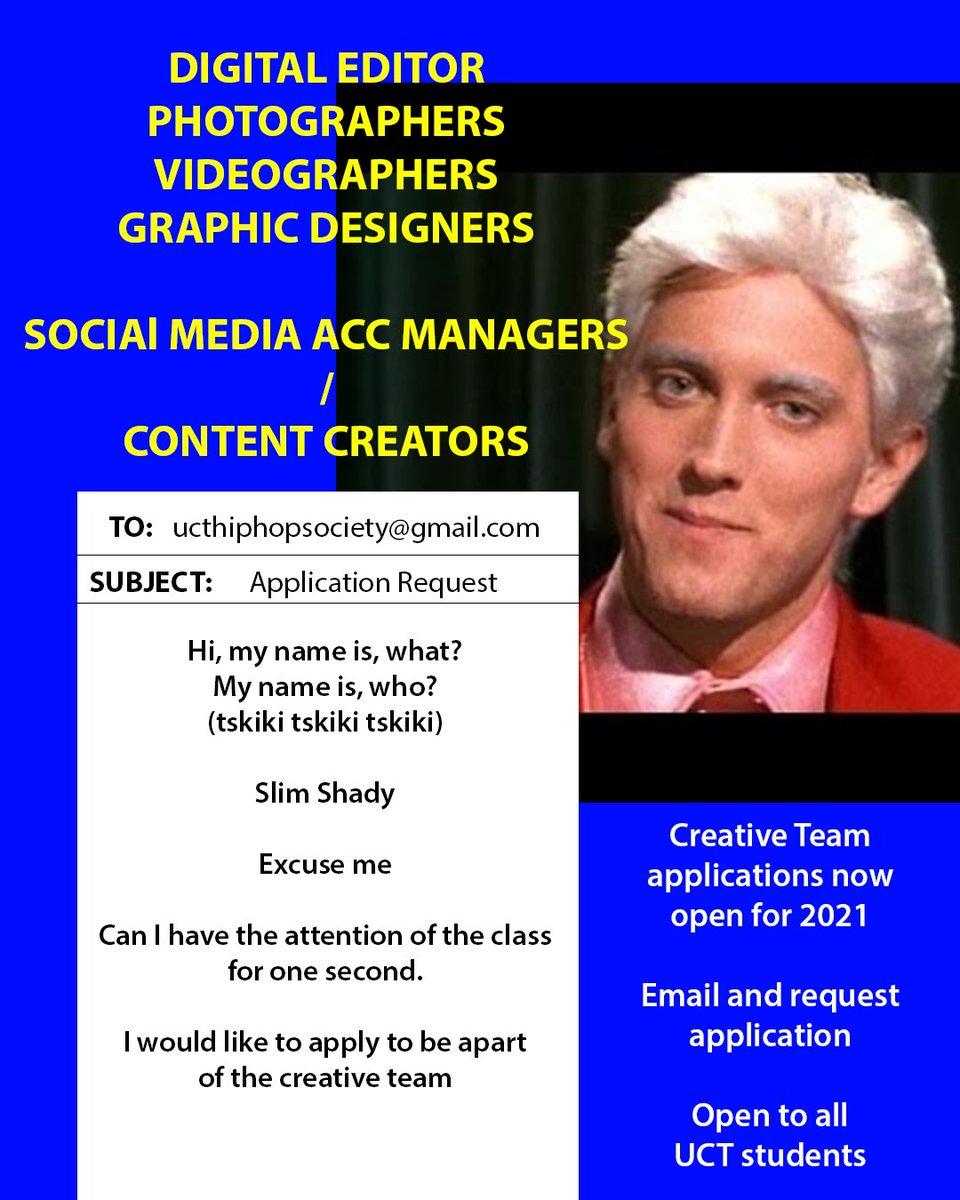 DIGITAL EDITOR
PHOTOGRAPHERS
VIDEOGRAPHERS
GRAPHIC DESIGNERS

SOCIAl MEDIA ACC MANAGERS
/
CONTENT CREATORS

TO: ucthiphopsociety@gmail.com

SUBJECT: Application Request

Hi, my name is, what?
My name is, who?
(tskiki tskiki tskiki)

Slim Shady

Excuse me

Can I have the attention of the class for one second.

I would like to apply to be apart of the creative team

Creative Team applications now open for 2021

Email and request application

Open to all UCT students